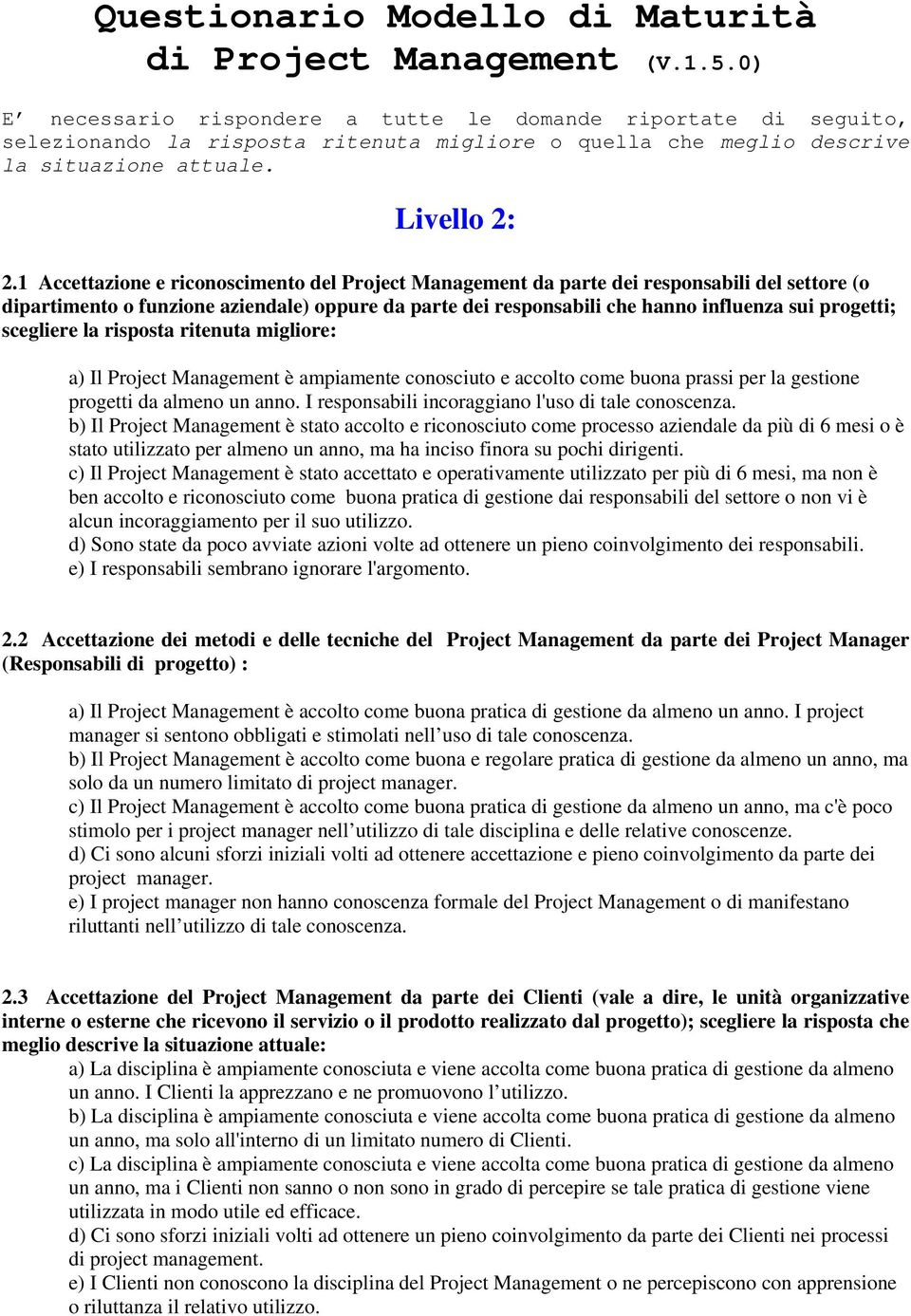 Questionario Modello di Maturità di Project Management (V.1.5.0)

E’ necessario rispondere a tutte le domande riportate di seguito, selezionando la risposta ritenuta migliore o quella che meglio descrive la situazione attuale.

Livello 2:

2.1 Accettazione e riconoscimento del Project Management da parte dei responsabili del settore (o dipartimento o funzione aziendale) oppure da parte dei responsabili che hanno influenza sui progetti; scegliere la risposta ritenuta migliore:

a) Il Project Management è ampiamente conosciuto e accolto come buona prassi per la gestione progetti da almeno un anno. I responsabili incoraggiano l'uso di tale conoscenza.
b) Il Project Management è stato accolto e riconosciuto come processo aziendale da più di 6 mesi o è stato utilizzato per almeno un anno, ma ha inciso finora su pochi dirigenti.
c) Il Project Management è stato accettato e operativamente utilizzato per più di 6 mesi, ma non è ben accolto e riconosciuto come buona pratica di gestione dai responsabili del settore o non vi è alcun incoraggiamento per il suo utilizzo.
d) Sono state da poco avviate azioni volte ad ottenere un pieno coinvolgimento dei responsabili.
e) I responsabili sembrano ignorare l'argomento.

2.2 Accettazione dei metodi e delle tecniche del Project Management da parte dei Project Manager (Responsabili di progetto) :

a) Il Project Management è accolto come buona pratica di gestione da almeno un anno. I project manager si sentono obbligati e stimolati nell’uso di tale conoscenza.
b) Il Project Management è accolto come buona e regolare pratica di gestione da almeno un anno, ma solo da un numero limitato di project manager.
c) Il Project Management è accolto come buona pratica di gestione da almeno un anno, ma c'è poco stimolo per i project manager nell’utilizzo di tale disciplina e delle relative conoscenze.
d) Ci sono alcuni sforzi iniziali volti ad ottenere accettazione e pieno coinvolgimento da parte dei project manager.
e) I project manager non hanno conoscenza formale del Project Management o di manifestano riluttanti nell’utilizzo di tale conoscenza.

2.3 Accettazione del Project Management da parte dei Clienti (vale a dire, le unità organizzative interne o esterne che ricevono il servizio o il prodotto realizzato dal progetto); scegliere la risposta che meglio descrive la situazione attuale:
a) La disciplina è ampiamente conosciuta e viene accolta come buona pratica di gestione da almeno un anno. I Clienti la apprezzano e ne promuovono l’utilizzo.
b) La disciplina è ampiamente conosciuta e viene accolta come buona pratica di gestione da almeno un anno, ma solo all'interno di un limitato numero di Clienti.
c) La disciplina è ampiamente conosciuta e viene accolta come buona pratica di gestione da almeno un anno, ma i Clienti non sanno o non sono in grado di percepire se tale pratica di gestione viene utilizzata in modo utile ed efficace.
d) Ci sono sforzi iniziali volti ad ottenere un pieno coinvolgimento da parte dei Clienti nei processi di project management.
e) I Clienti non conoscono la disciplina del Project Management o ne percepiscono con apprensione o riluttanza il relativo utilizzo.